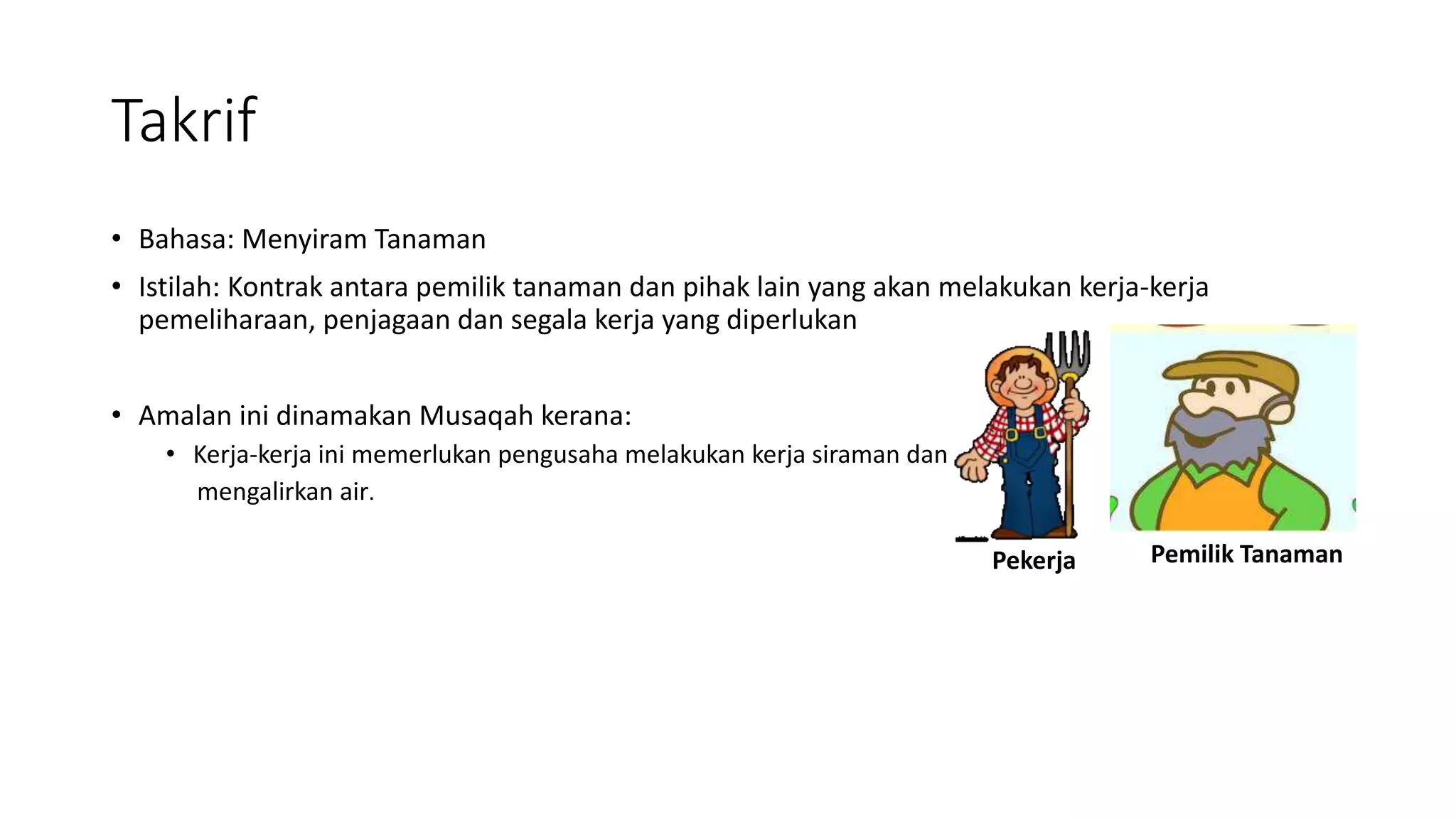 Takrif

• Bahasa: Menyiram Tanaman

• Istilah: Kontrak antara pemilik tanaman dan pihak lain yang akan melakukan kerja-kerja pemeliharaan, penjagaan dan segala kerja yang diperlukan

• Amalan ini dinamakan Musaqah kerana:
  • Kerja-kerja ini memerlukan pengusaha melakukan kerja siraman dan mengalirkan air.

Pekerja

Pemilik Tanaman